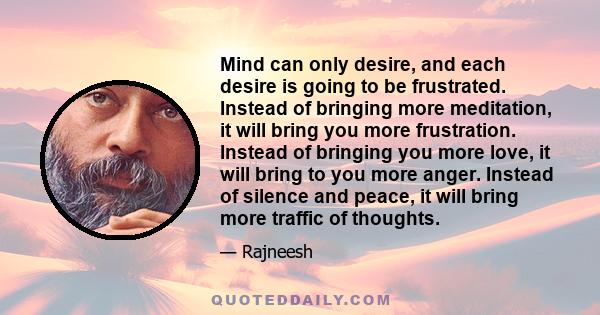 Mind can only desire, and each desire is going to be frustrated. Instead of bringing more meditation, it will bring you more frustration. Instead of bringing you more love, it will bring to you more anger. Instead of silence and peace, it will bring more traffic of thoughts.

— Rajneesh

QUOTEDDAILY.COM